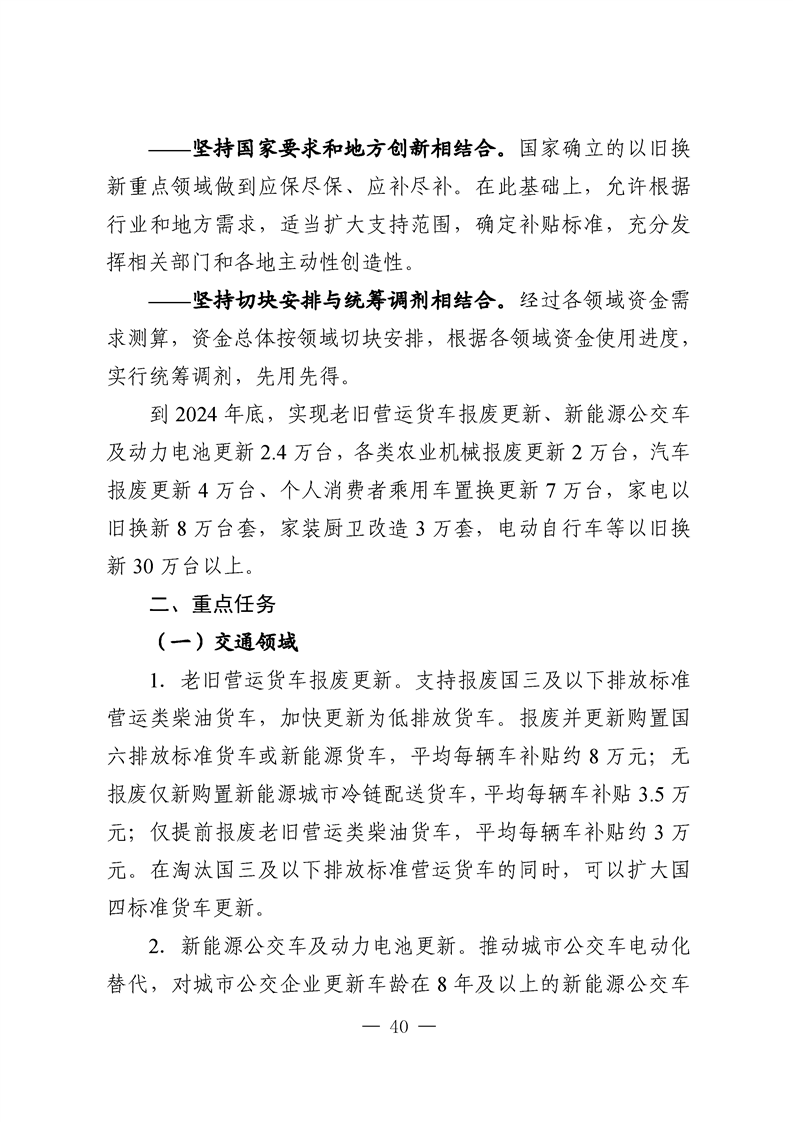 ——坚持国家要求和地方创新相结合。国家确立的以旧换新重点领域做到应保尽保、应补尽补。在此基础上，允许根据行业和地方需求，适当扩大支持范围，确定补贴标准，充分发挥相关部门和各地主动性创造性。

——坚持切块安排与统筹调剂相结合。经过各领域资金需求测算，资金总体按领域切块安排，根据各领域资金使用进度，实行统筹调剂，先用先得。

到 2024 年底，实现老旧营运货车报废更新、新能源公交车及动力电池更新 2.4 万台，各类农业机械报废更新 2 万台，汽车报废更新 4 万台、个人消费者乘用车置换更新 7 万台，家电以旧换新 8 万台套，家装厨卫改造 3 万套，电动自行车等以旧换新 30 万台以上。

二、重点任务

（一）交通领域

1. 老旧营运货车报废更新。支持报废国三及以下排放标准营运类柴油货车，加快更新为低排放货车。报废并更新购置国六排放标准货车或新能源货车，平均每辆车补贴约 8 万元；无报废仅新购置新能源城市冷链配送货车，平均每辆车补贴 3.5 万元；仅提前报废老旧营运类柴油货车，平均每辆车补贴约 3 万元。在淘汰国三及以下排放标准营运货车的同时，可以扩大国四标准货车更新。

2. 新能源公交车及动力电池更新。推动城市公交车电动化替代，对城市公交企业更新车龄在 8 年及以上的新能源公交车

— 40 —